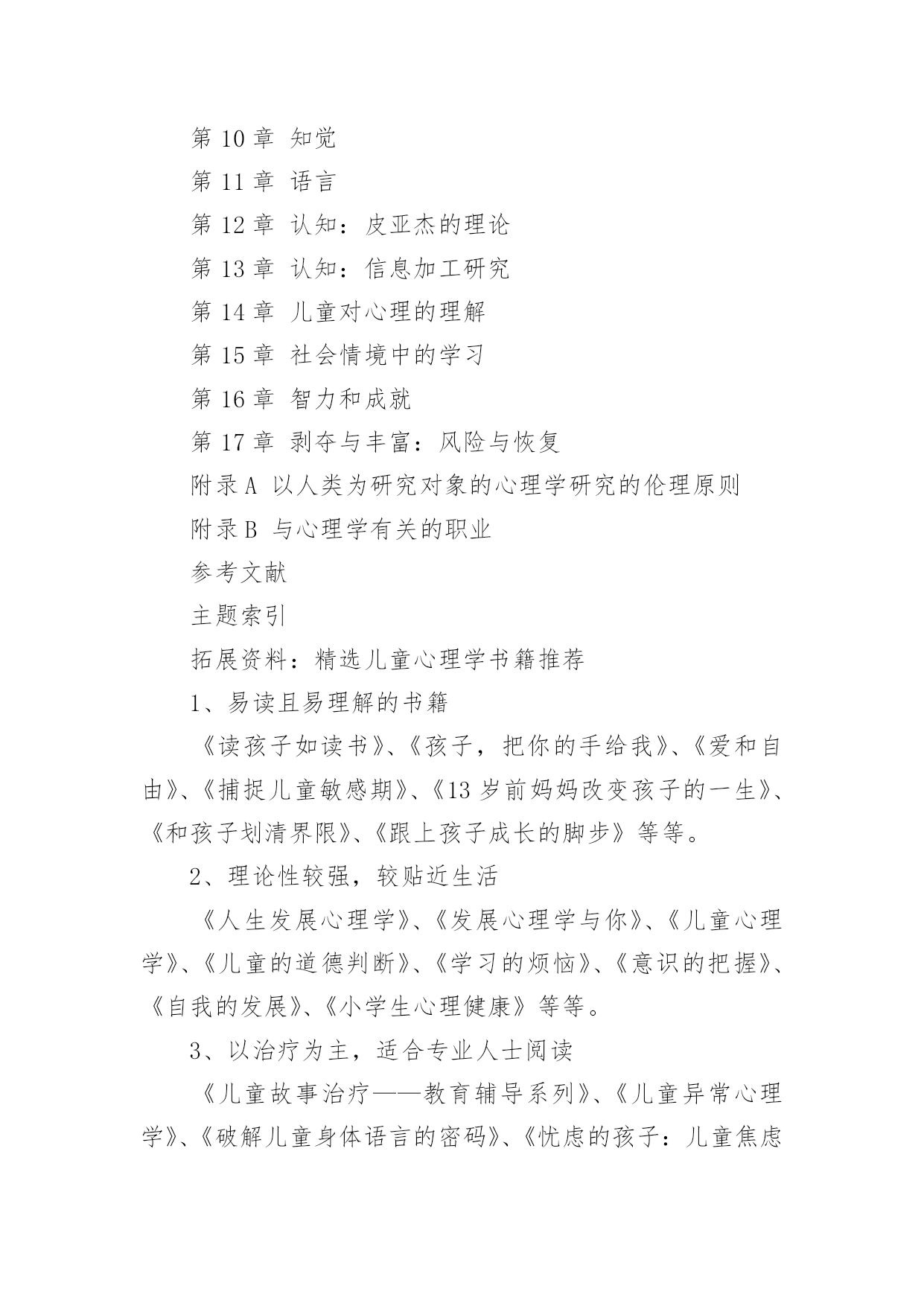 第 10 章 知觉

第 11 章 语言

第 12 章 认知：皮亚杰的理论

第 13 章 认知：信息加工研究

第 14 章 儿童对心理的理解

第 15 章 社会情境中的学习

第 16 章 智力和成就

第 17 章 剥夺与丰富：风险与恢复

附录 A 以人类为研究对象的心理学研究的伦理原则

附录 B 与心理学有关的职业

参考文献

主题索引

拓展资料：精选儿童心理学书籍推荐

1、易读且易理解的书籍

《读孩子如读书》、《孩子，把你的手给我》、《爱和自由》、《捕捉儿童敏感期》、《13 岁前妈妈改变孩子的一生》、《和孩子划清界限》、《跟上孩子成长的脚步》等等。

2、理论性较强，较贴近生活

《人生发展心理学》、《发展心理学与你》、《儿童心理学》、《儿童的道德判断》、《学习的烦恼》、《意识的把握》、《自我的发展》、《小学生心理健康》等等。

3、以治疗为主，适合专业人士阅读

《儿童故事治疗——教育辅导系列》、《儿童异常心理学》、《破解儿童身体语言的密码》、《忧虑的孩子：儿童焦虑